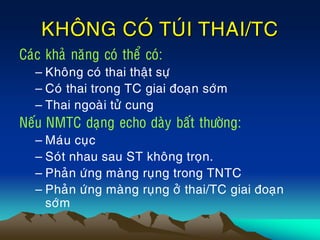 KHÔNG CÓ TÚI THAI/TC

Các khả năng có thể có:

– Không có thai thật sự
– Có thai trong TC giai đoạn sớm
– Thai ngoài tử cung

Nếu NMTC dạng echo dày bất thường:

– Máu cục
– Sót nhau sau ST không trọn.
– Phản ứng màng rụng trong TNTC
– Phản ứng màng rụng ở thai/TC giai đoạn sớm